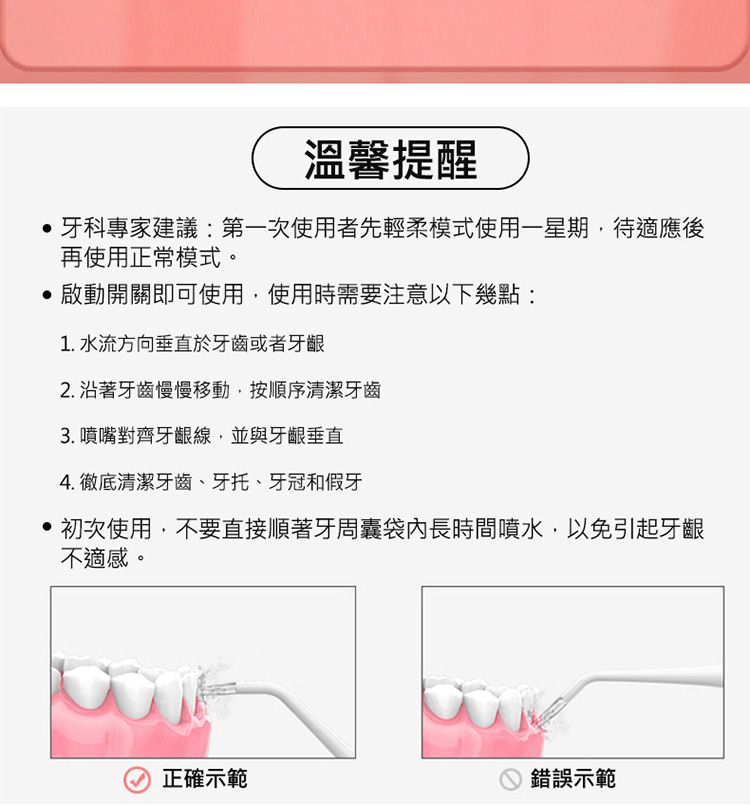 溫馨提醒

• 牙科專家建議：第一次使用者先輕柔模式使用一星期，待適應後再使用正常模式。

• 啟動開關即可使用，使用時需要注意以下幾點：

1.水流方向垂直於牙齒或者牙齦

2.沿著牙齒慢慢移動，按順序清潔牙齒

3.噴嘴對齊牙齦線，並與牙齦垂直

4.徹底清潔牙齒、牙托、牙冠和假牙

• 初次使用，不要直接順著牙周囊袋內長時間噴水，以免引起牙齦不適感。

正確示範

錯誤示範